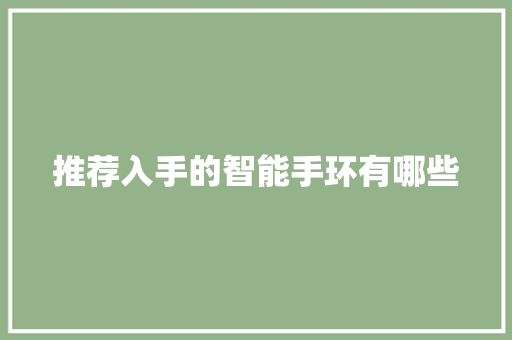 推荐入手的智能手环有哪些